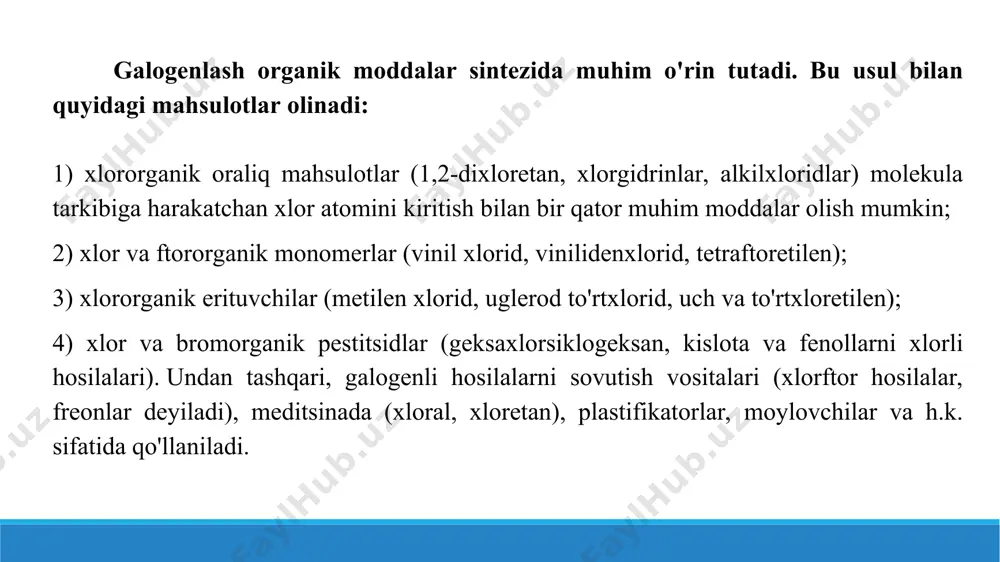 Galogenlash organik moddalar sintezida muhim o'rin tutadi. Bu usul bilan quyidagi mahsulotlar olinadi:

1) xlororganik oraliq mahsulotlar (1,2-dixloretan, xlorgidrinlar, alkilxloridlar) molekula tarkibiga harakatchan xlor atomini kiritish bilan bir qator muhim moddalar olish mumkin;

2) xlor va ftororganik monomerlar (vinil xlorid, vinilidenxlorid, tetraftoretilen);

3) xlororganik erituvchilar (metilen xlorid, uglerod to'rtxlorid, uch va to'rtxloretilen);

4) xlor va bromorganik pestitsidlar (geksaxlorsiklogeksan, kislota va fenollarni xlorli hosilalari). Undan tashqari, galogenli hosilalarni sovutish vositalari (xlorftor hosilalar, freonlar deyiladi), meditsinada (xloral, xloretan), plastifikatorlar, moylovchilar va h.k. sifatida qo'llaniladi.

FaylHub.uz